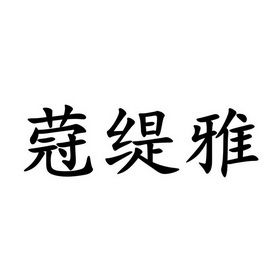 蔻缇雅